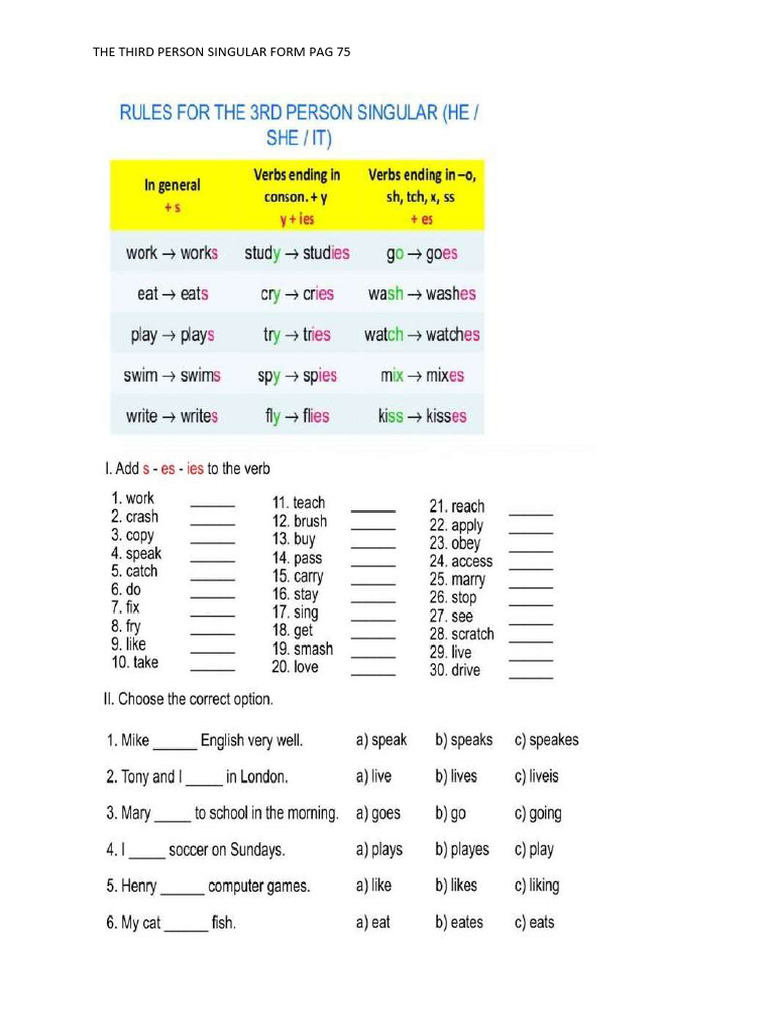 THE THIRD PERSON SINGULAR FORM PAG 75

RULES FOR THE 3RD PERSON SINGULAR (HE / SHE / IT)

| In general + s | Verbs ending in conson. + y y + ies | Verbs ending in –o, sh, tch, x, ss + es |
|---|---|---|
| work → works | study → studies | go → goes |
| eat → eats | cry → cries | wash → washes |
| play → plays | try → tries | watch → watches |
| swim → swims | spy → spies | mix → mixes |
| write → writes | fly → flies | kiss → kisses |

I. Add s - es - ies to the verb

1. work ______
2. crash ______
3. copy ______
4. speak ______
5. catch ______
6. do ______
7. fix ______
8. fry ______
9. like ______
10. take ______

11. teach ______
12. brush ______
13. buy ______
14. pass ______
15. carry ______
16. stay ______
17. sing ______
18. get ______
19. smash ______
20. love ______

21. reach ______
22. apply ______
23. obey ______
24. access ______
25. marry ______
26. stop ______
27. see ______
28. scratch ______
29. live ______
30. drive ______

II. Choose the correct option.

1. Mike ______ English very well. a) speak b) speaks c) speakes
2. Tony and I _____ in London. a) live b) lives c) liveis
3. Mary _____ to school in the morning. a) goes b) go c) going
4. I _____ soccer on Sundays. a) plays b) playes c) play
5. Henry ______ computer games. a) like b) likes c) liking
6. My cat ______ fish. a) eat b) eates c) eats